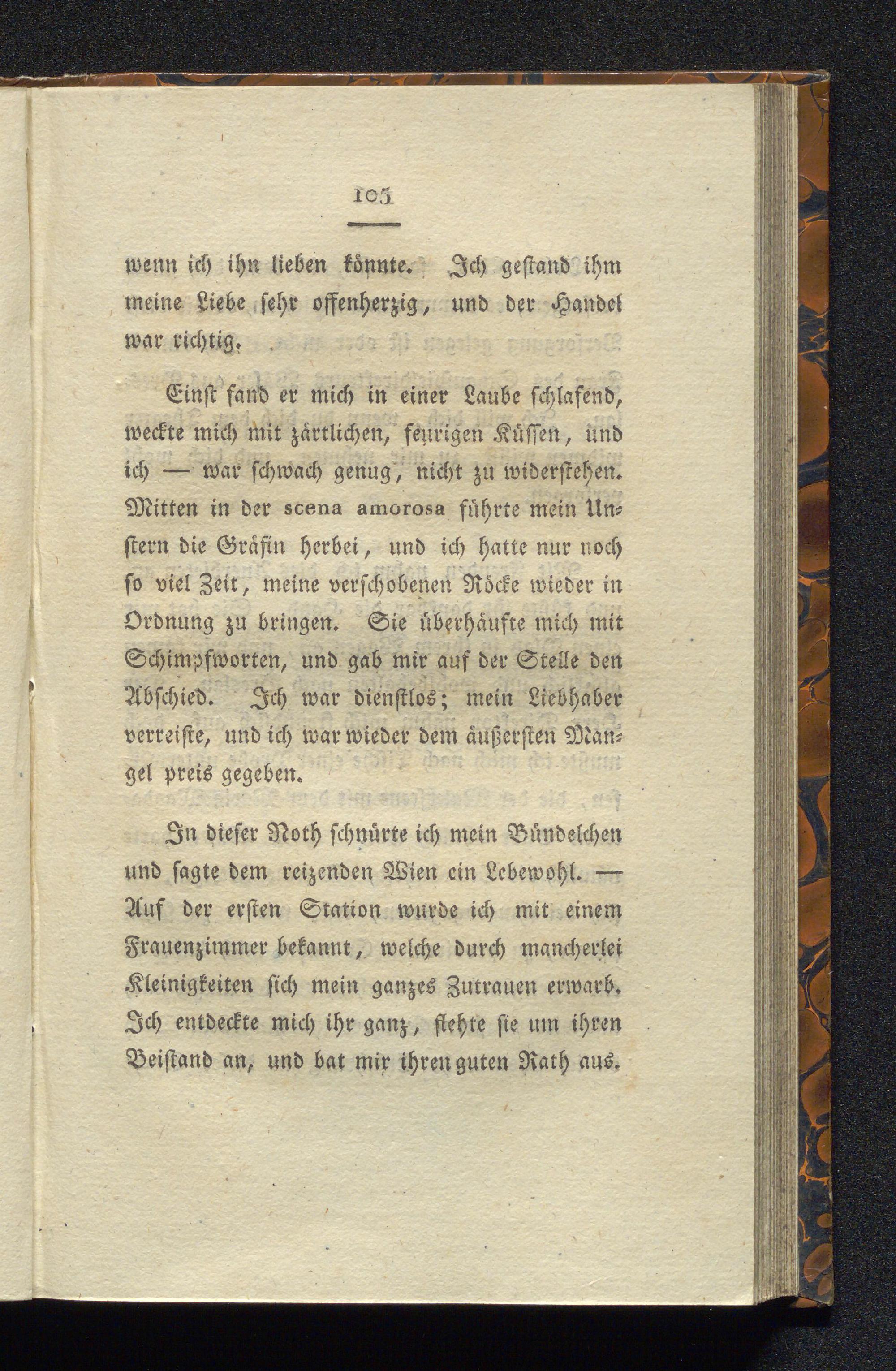 105

wenn ich ihn lieben könnte. Ich gestand ihm meine Liebe sehr offenherzig, und der Handel war richtig.

Einst fand er mich in einer Laube schlafend, weckte mich mit zärtlichen, feurigen Küssen, und ich — war schwach genug, nicht zu widerstehen. Mitten in der scena amorosa führte mein Unstern die Gräfin herbei, und ich hatte nur noch so viel Zeit, meine verschobenen Röcke wieder in Ordnung zu bringen. Sie überhäufte mich mit Schimpfworten, und gab mir auf der Stelle den Abschied. Ich war dienstlos; mein Liebhaber verreiste, und ich war wieder dem äußersten Mangel preis gegeben.

In dieser Noth schnürte ich mein Bündelchen und sagte dem reizenden Wien ein Lebewohl. — Auf der ersten Station wurde ich mit einem Frauenzimmer bekannt, welche durch mancherlei Kleinigkeiten sich mein ganzes Zutrauen erwarb. Ich entdeckte mich ihr ganz, flehte sie um ihren Beistand an, und bat mir ihren guten Rath aus.